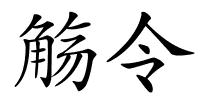 觞令